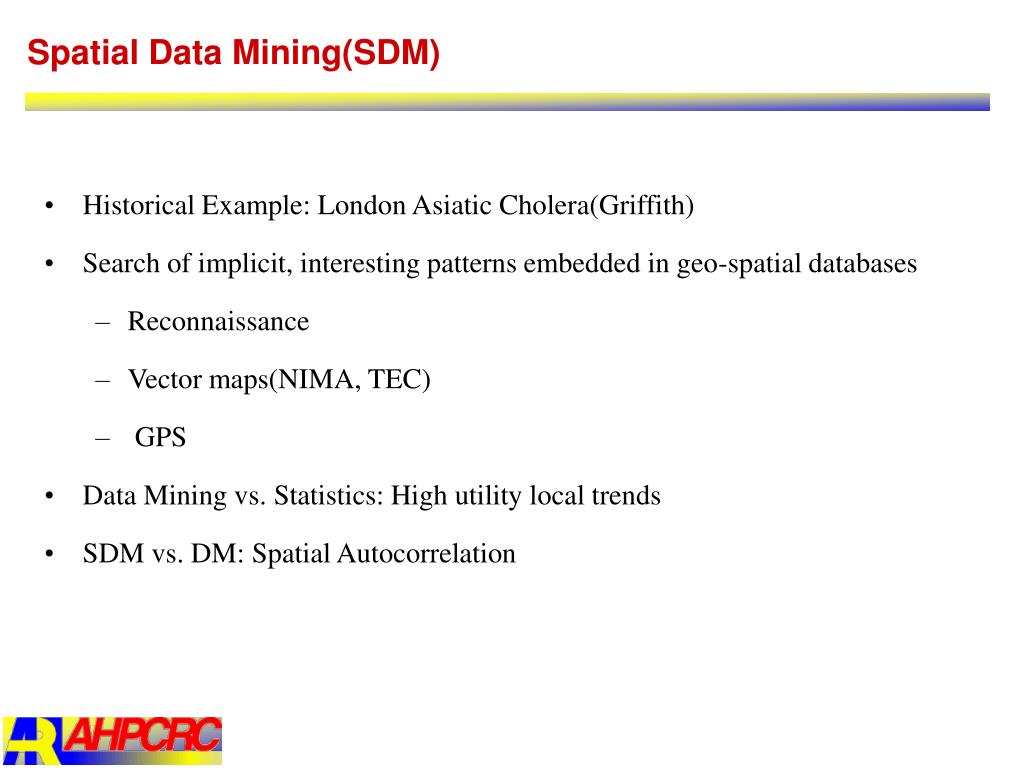 Spatial Data Mining(SDM)

• Historical Example: London Asiatic Cholera(Griffith)
• Search of implicit, interesting patterns embedded in geo-spatial databases
– Reconnaissance
– Vector maps(NIMA, TEC)
– GPS
• Data Mining vs. Statistics: High utility local trends
• SDM vs. DM: Spatial Autocorrelation

AHPCRC